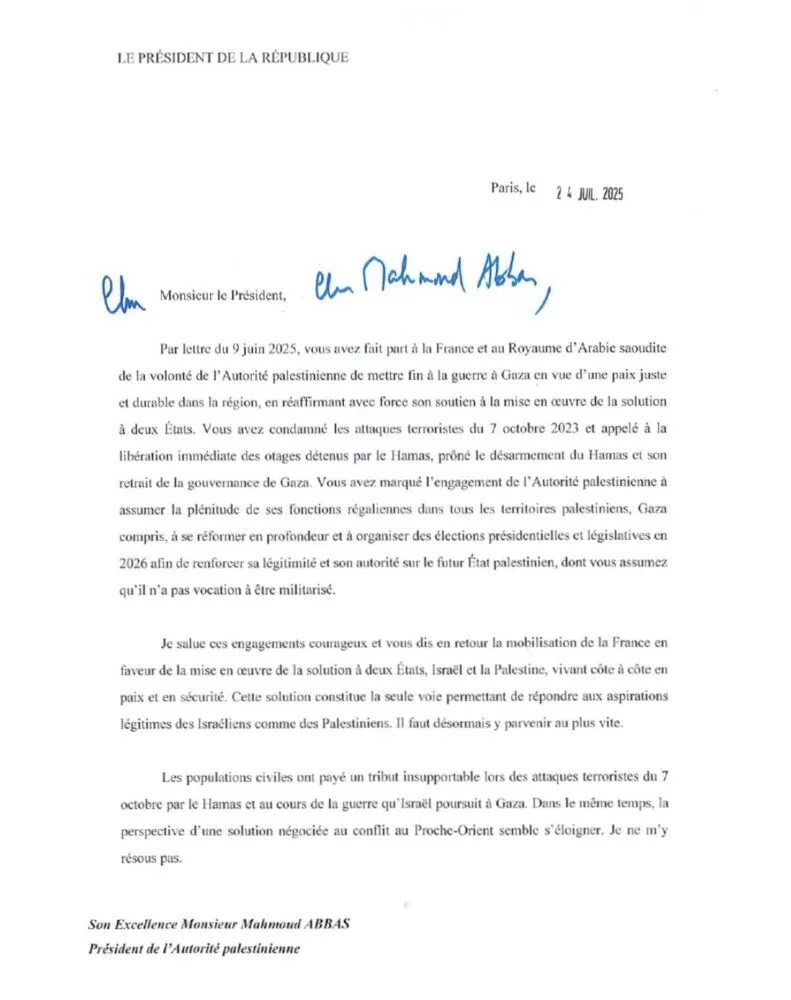 LE PRÉSIDENT DE LA RÉPUBLIQUE

Paris, le 24 JUIL. 2025

Cher Monsieur le Président, Cher Mahmoud Abbas,

Par lettre du 9 juin 2025, vous avez fait part à la France et au Royaume d'Arabie saoudite de la volonté de l'Autorité palestinienne de mettre fin à la guerre à Gaza en vue d'une paix juste et durable dans la région, en réaffirmant avec force son soutien à la mise en œuvre de la solution à deux États. Vous avez condamné les attaques terroristes du 7 octobre 2023 et appelé à la libération immédiate des otages détenus par le Hamas, prôné le désarmement du Hamas et son retrait de la gouvernance de Gaza. Vous avez marqué l'engagement de l'Autorité palestinienne à assumer la plénitude de ses fonctions régaliennes dans tous les territoires palestiniens, Gaza compris, à se réformer en profondeur et à organiser des élections présidentielles et législatives en 2026 afin de renforcer sa légitimité et son autorité sur le futur État palestinien, dont vous assumez qu'il n'a pas vocation à être militarisé.

Je salue ces engagements courageux et vous dis en retour la mobilisation de la France en faveur de la mise en œuvre de la solution à deux États, Israël et la Palestine, vivant côte à côte en paix et en sécurité. Cette solution constitue la seule voie permettant de répondre aux aspirations légitimes des Israéliens comme des Palestiniens. Il faut désormais y parvenir au plus vite.

Les populations civiles ont payé un tribut insupportable lors des attaques terroristes du 7 octobre par le Hamas et au cours de la guerre qu'Israël poursuit à Gaza. Dans le même temps, la perspective d'une solution négociée au conflit au Proche-Orient semble s'éloigner. Je ne m'y résous pas.

Son Excellence Monsieur Mahmoud ABBAS
Président de l'Autorité palestinienne